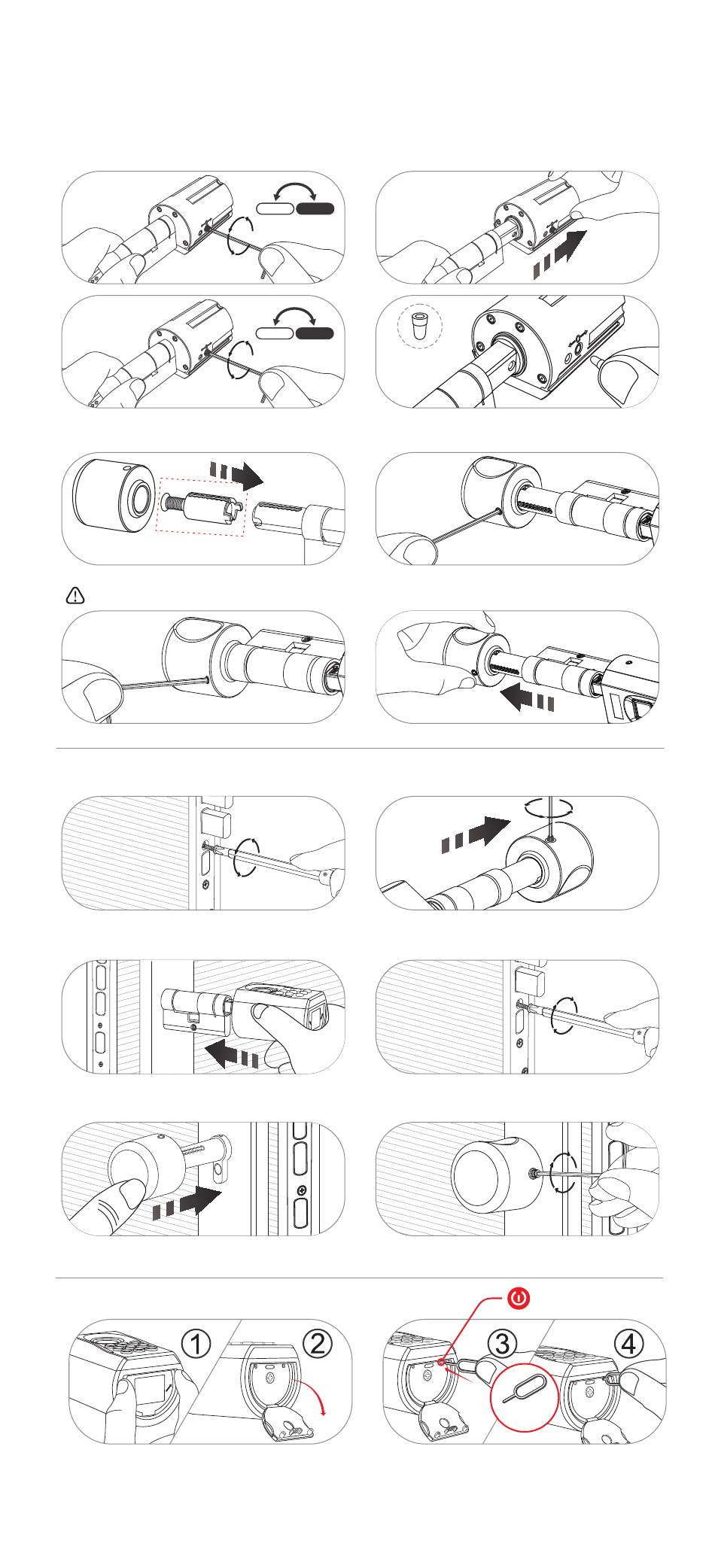 ①
②
③
④